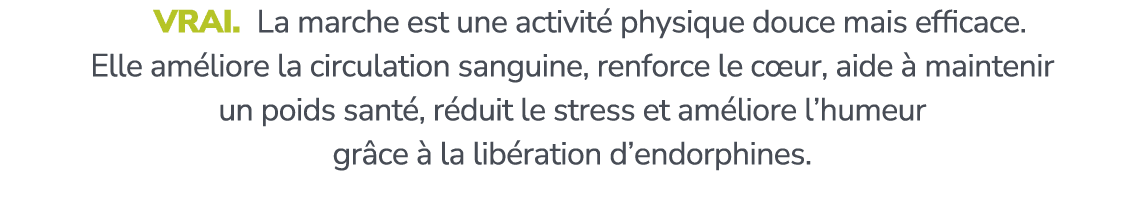 VRAI. La marche est une activité physique douce mais efficace. Elle améliore la circulation sanguine, renforce le cœur, aide à maintenir un poids santé, réduit le stress et améliore l’humeur grâce à la libération d’endorphines.